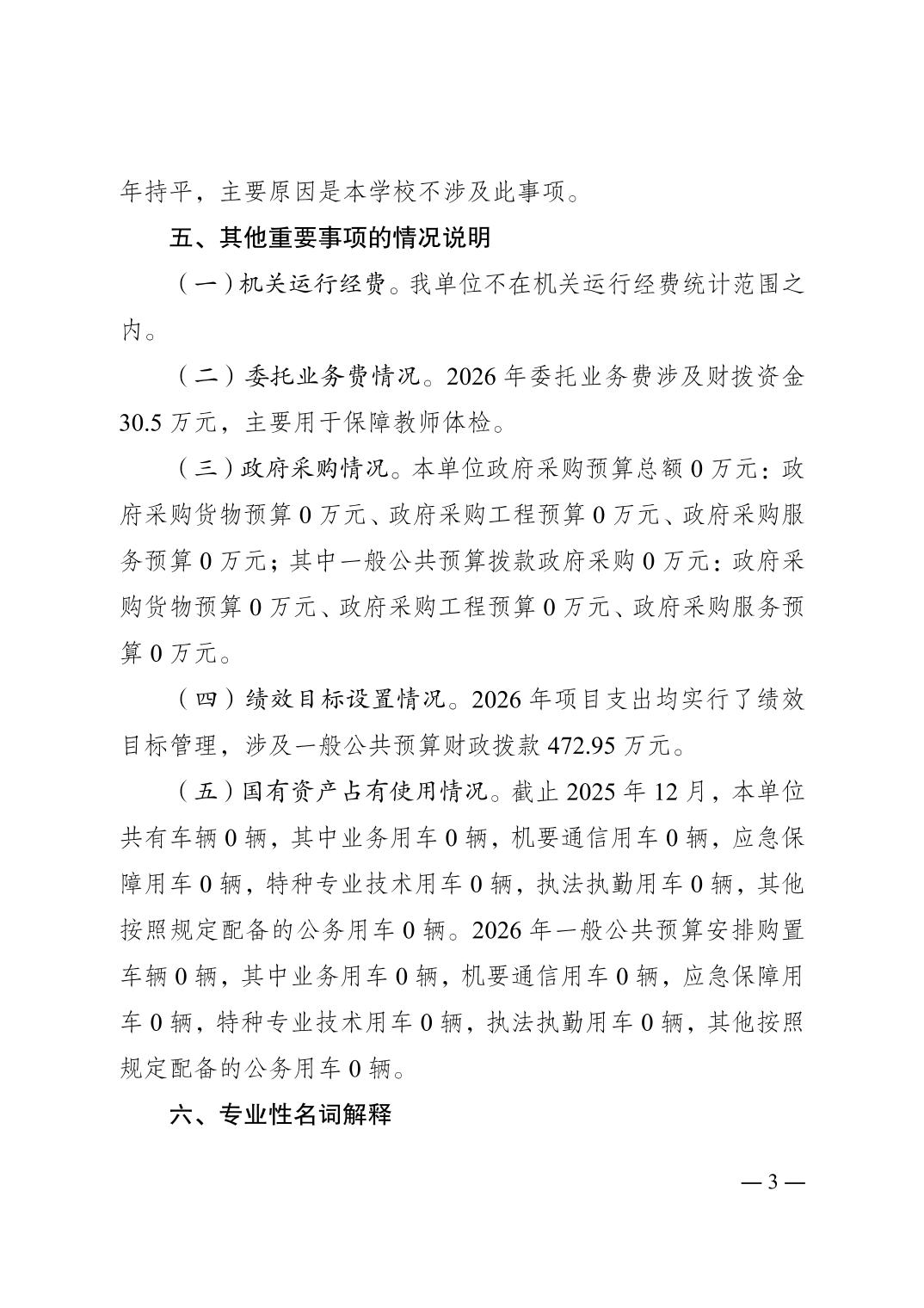 年持平，主要原因是本学校不涉及此事项。

五、其他重要事项的情况说明

（一）机关运行经费。我单位不在机关运行经费统计范围之内。

（二）委托业务费情况。2026 年委托业务费涉及财拨资金 30.5 万元，主要用于保障教师体检。

（三）政府采购情况。本单位政府采购预算总额 0 万元：政府采购货物预算 0 万元、政府采购工程预算 0 万元、政府采购服务预算 0 万元；其中一般公共预算拨款政府采购 0 万元：政府采购货物预算 0 万元、政府采购工程预算 0 万元、政府采购服务预算 0 万元。

（四）绩效目标设置情况。2026 年项目支出均实行了绩效目标管理，涉及一般公共预算财政拨款 472.95 万元。

（五）国有资产占有使用情况。截止 2025 年 12 月，本单位共有车辆 0 辆，其中业务用车 0 辆，机要通信用车 0 辆，应急保障用车 0 辆，特种专业技术用车 0 辆，执法执勤用车 0 辆，其他按照规定配备的公务用车 0 辆。2026 年一般公共预算安排购置车辆 0 辆，其中业务用车 0 辆，机要通信用车 0 辆，应急保障用车 0 辆，特种专业技术用车 0 辆，执法执勤用车 0 辆，其他按照规定配备的公务用车 0 辆。

六、专业性名词解释

— 3 —